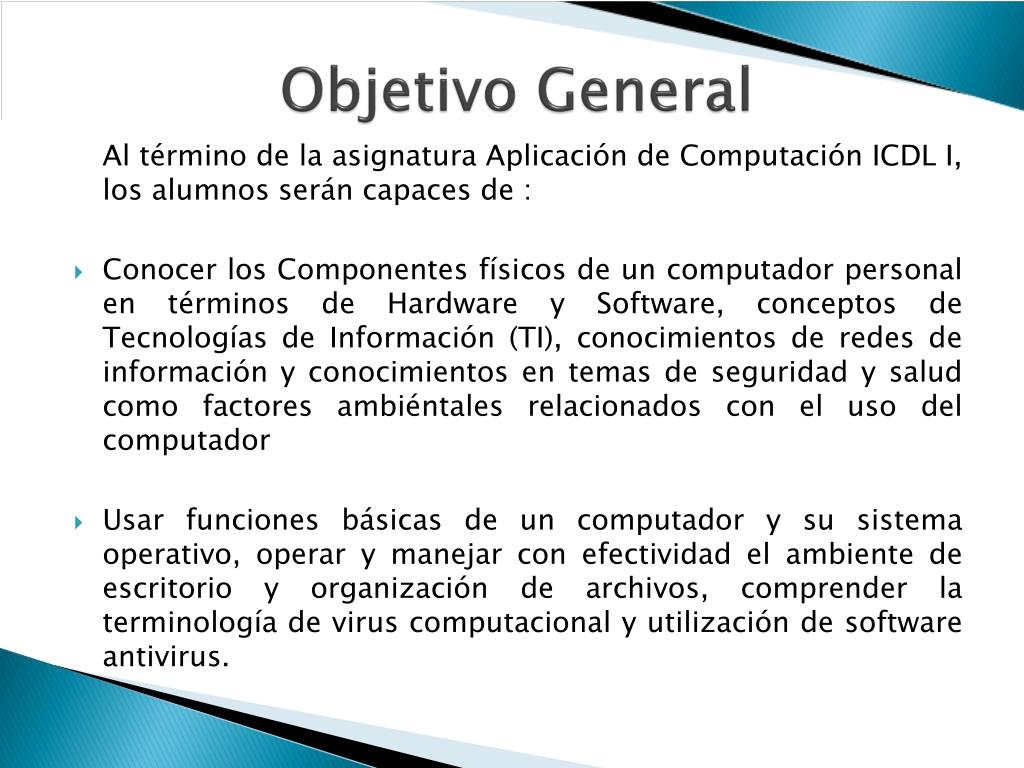 Objetivo General

Al término de la asignatura Aplicación de Computación ICDL I, los alumnos serán capaces de :

Conocer los Componentes físicos de un computador personal en términos de Hardware y Software, conceptos de Tecnologías de Información (TI), conocimientos de redes de información y conocimientos en temas de seguridad y salud como factores ambiéntales relacionados con el uso del computador

Usar funciones básicas de un computador y su sistema operativo, operar y manejar con efectividad el ambiente de escritorio y organización de archivos, comprender la terminología de virus computacional y utilización de software antivirus.